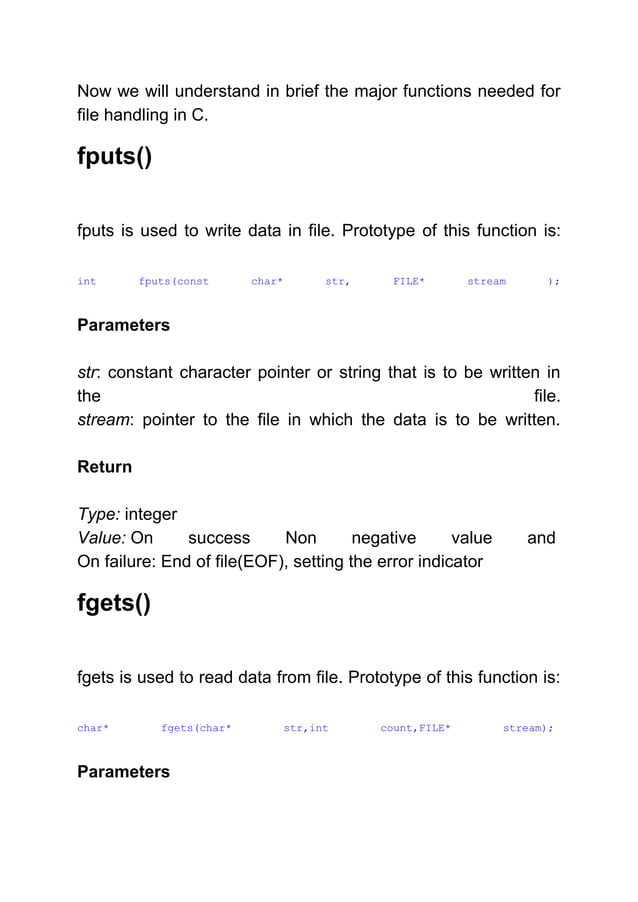 Now we will understand in brief the major functions needed for file handling in C.

fputs()

fputs is used to write data in file. Prototype of this function is:

int fputs(const char* str, FILE* stream );

Parameters

str: constant character pointer or string that is to be written in the file.
stream: pointer to the file in which the data is to be written.

Return

Type: integer
Value: On success Non negative value and
On failure: End of file(EOF), setting the error indicator

fgets()

fgets is used to read data from file. Prototype of this function is:

char* fgets(char* str,int count,FILE* stream);

Parameters